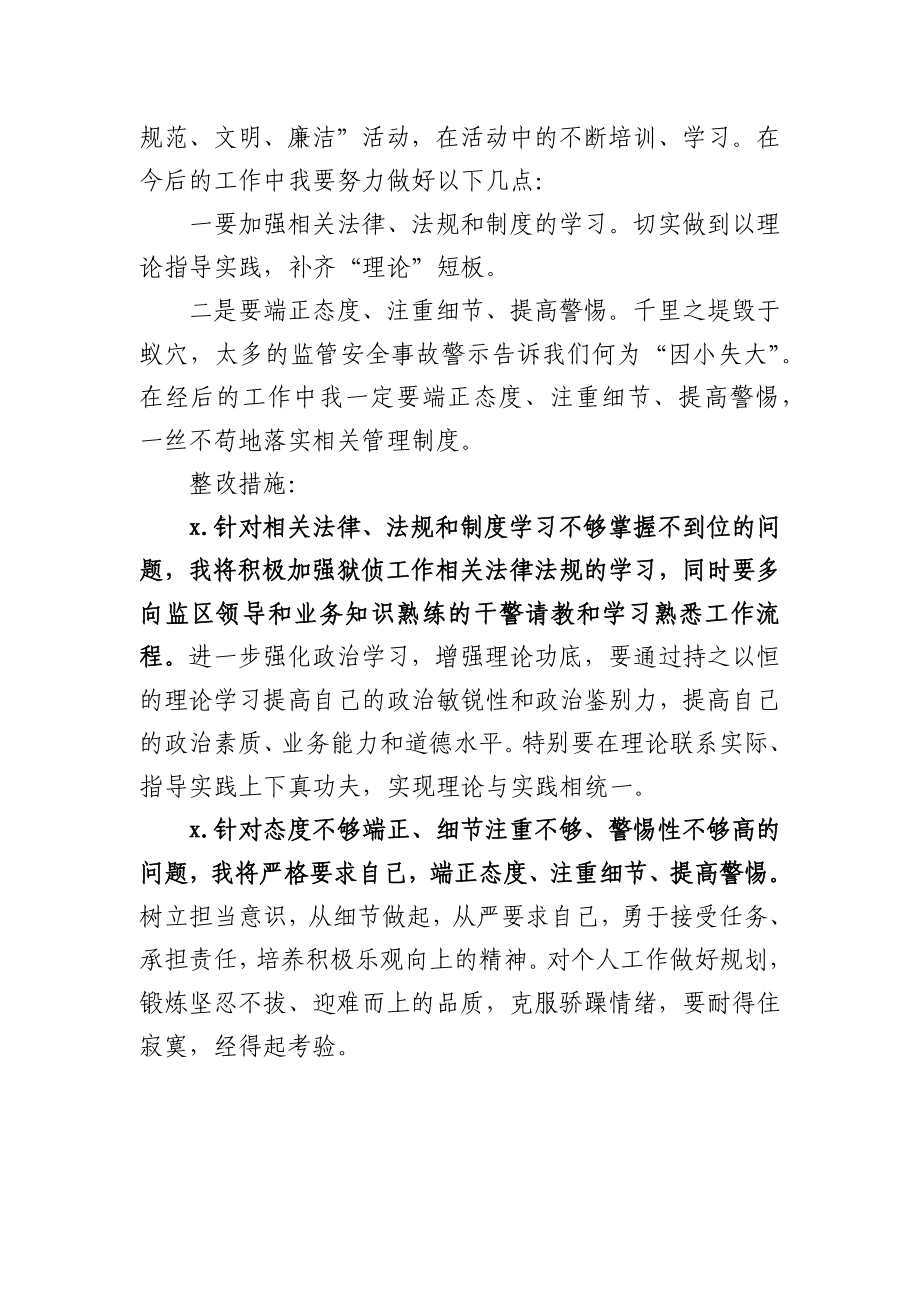 规范、文明、廉洁”活动，在活动中的不断培训、学习。在今后的工作中我要努力做好以下几点:

一要加强相关法律、法规和制度的学习。切实做到以理论指导实践，补齐“理论”短板。

二是要端正态度、注重细节、提高警惕。千里之堤毁于蚁穴，太多的监管安全事故警示告诉我们何为“因小失大”。在经后的工作中我一定要端正态度、注重细节、提高警惕，一丝不苟地落实相关管理制度。

整改措施:

x.针对相关法律、法规和制度学习不够掌握不到位的问题，我将积极加强狱侦工作相关法律法规的学习，同时要多向监区领导和业务知识熟练的干警请教和学习熟悉工作流程。进一步强化政治学习，增强理论功底，要通过持之以恒的理论学习提高自己的政治敏锐性和政治鉴别力，提高自己的政治素质、业务能力和道德水平。特别要在理论联系实际、指导实践上下真功夫，实现理论与实践相统一。

x.针对态度不够端正、细节注重不够、警惕性不够高的问题，我将严格要求自己，端正态度、注重细节、提高警惕。树立担当意识，从细节做起，从严要求自己，勇于接受任务、承担责任，培养积极乐观向上的精神。对个人工作做好规划，锻炼坚忍不拔、迎难而上的品质，克服骄躁情绪，要耐得住寂寞，经得起考验。